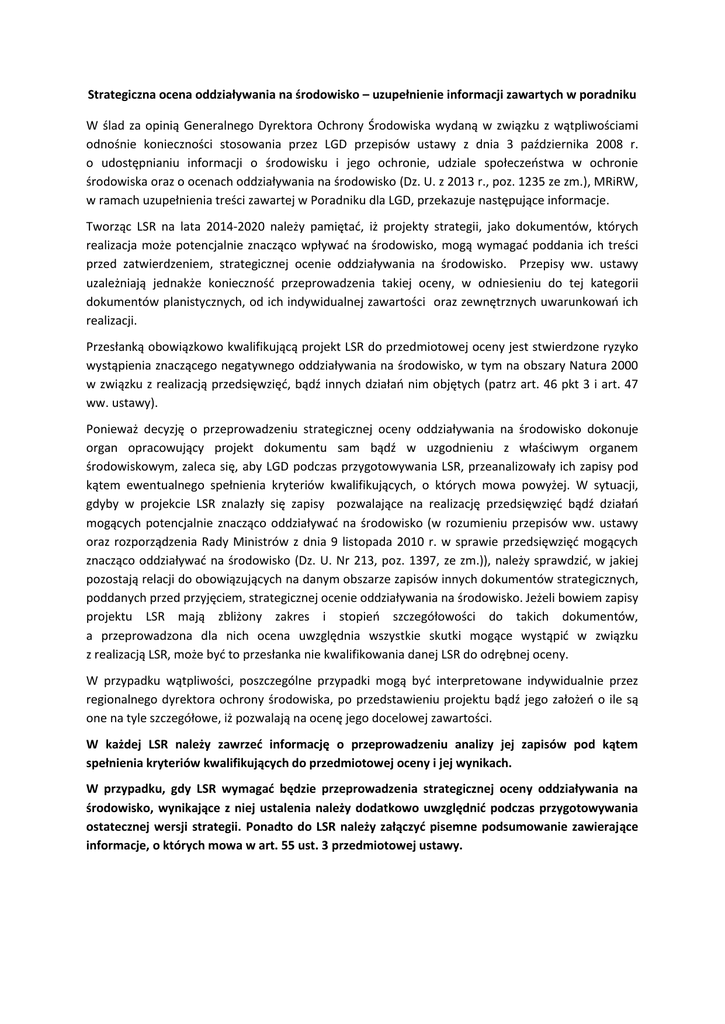 Strategiczna ocena oddziaływania na środowisko – uzupełnienie informacji zawartych w poradniku

W ślad za opinią Generalnego Dyrektora Ochrony Środowiska wydaną w związku z wątpliwościami odnośnie konieczności stosowania przez LGD przepisów ustawy z dnia 3 października 2008 r. o udostępnianiu informacji o środowisku i jego ochronie, udziale społeczeństwa w ochronie środowiska oraz o ocenach oddziaływania na środowisko (Dz. U. z 2013 r., poz. 1235 ze zm.), MRiRW, w ramach uzupełnienia treści zawartej w Poradniku dla LGD, przekazuje następujące informacje.

Tworząc LSR na lata 2014-2020 należy pamiętać, iż projekty strategii, jako dokumentów, których realizacja może potencjalnie znacząco wpływać na środowisko, mogą wymagać poddania ich treści przed zatwierdzeniem, strategicznej ocenie oddziaływania na środowisko. Przepisy ww. ustawy uzależniają jednakże konieczność przeprowadzenia takiej oceny, w odniesieniu do tej kategorii dokumentów planistycznych, od ich indywidualnej zawartości oraz zewnętrznych uwarunkowań ich realizacji.

Przesłanką obowiązkowo kwalifikującą projekt LSR do przedmiotowej oceny jest stwierdzone ryzyko wystąpienia znaczącego negatywnego oddziaływania na środowisko, w tym na obszary Natura 2000 w związku z realizacją przedsięwzięć, bądź innych działań nim objętych (patrz art. 46 pkt 3 i art. 47 ww. ustawy).

Ponieważ decyzję o przeprowadzeniu strategicznej oceny oddziaływania na środowisko dokonuje organ opracowujący projekt dokumentu sam bądź w uzgodnieniu z właściwym organem środowiskowym, zaleca się, aby LGD podczas przygotowywania LSR, przeanalizowały ich zapisy pod kątem ewentualnego spełnienia kryteriów kwalifikujących, o których mowa powyżej. W sytuacji, gdyby w projekcie LSR znalazły się zapisy pozwalające na realizację przedsięwzięć bądź działań mogących potencjalnie znacząco oddziaływać na środowisko (w rozumieniu przepisów ww. ustawy oraz rozporządzenia Rady Ministrów z dnia 9 listopada 2010 r. w sprawie przedsięwzięć mogących znacząco oddziaływać na środowisko (Dz. U. Nr 213, poz. 1397, ze zm.)), należy sprawdzić, w jakiej pozostają relacji do obowiązujących na danym obszarze zapisów innych dokumentów strategicznych, poddanych przed przyjęciem, strategicznej ocenie oddziaływania na środowisko. Jeżeli bowiem zapisy projektu LSR mają zbliżony zakres i stopień szczegółowości do takich dokumentów, a przeprowadzona dla nich ocena uwzględnia wszystkie skutki mogące wystąpić w związku z realizacją LSR, może być to przesłanka nie kwalifikowania danej LSR do odrębnej oceny.

W przypadku wątpliwości, poszczególne przypadki mogą być interpretowane indywidualnie przez regionalnego dyrektora ochrony środowiska, po przedstawieniu projektu bądź jego założeń o ile są one na tyle szczegółowe, iż pozwalają na ocenę jego docelowej zawartości.

W każdej LSR należy zawrzeć informację o przeprowadzeniu analizy jej zapisów pod kątem spełnienia kryteriów kwalifikujących do przedmiotowej oceny i jej wynikach.

W przypadku, gdy LSR wymagać będzie przeprowadzenia strategicznej oceny oddziaływania na środowisko, wynikające z niej ustalenia należy dodatkowo uwzględnić podczas przygotowywania ostatecznej wersji strategii. Ponadto do LSR należy załączyć pisemne podsumowanie zawierające informacje, o których mowa w art. 55 ust. 3 przedmiotowej ustawy.